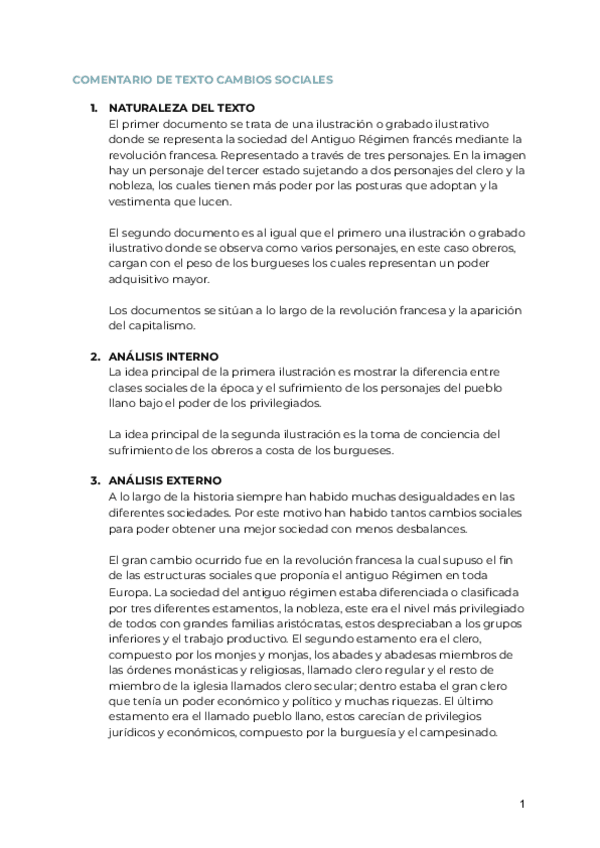 COMENTARIO DE TEXTO CAMBIOS SOCIALES

1. NATURALEZA DEL TEXTO
El primer documento se trata de una ilustración o grabado ilustrativo donde se representa la sociedad del Antiguo Régimen francés mediante la revolución francesa. Representado a través de tres personajes. En la imagen hay un personaje del tercer estado sujetando a dos personajes del clero y la nobleza, los cuales tienen más poder por las posturas que adoptan y la vestimenta que lucen.

El segundo documento es al igual que el primero una ilustración o grabado ilustrativo donde se observa como varios personajes, en este caso obreros, cargan con el peso de los burgueses los cuales representan un poder adquisitivo mayor.

Los documentos se sitúan a lo largo de la revolución francesa y la aparición del capitalismo.

2. ANÁLISIS INTERNO
La idea principal de la primera ilustración es mostrar la diferencia entre clases sociales de la época y el sufrimiento de los personajes del pueblo llano bajo el poder de los privilegiados.

La idea principal de la segunda ilustración es la toma de conciencia del sufrimiento de los obreros a costa de los burgueses.

3. ANÁLISIS EXTERNO
A lo largo de la historia siempre han habido muchas desigualdades en las diferentes sociedades. Por este motivo han habido tantos cambios sociales para poder obtener una mejor sociedad con menos desbalances.

El gran cambio ocurrido fue en la revolución francesa la cual supuso el fin de las estructuras sociales que proponía el antiguo Régimen en toda Europa. La sociedad del antiguo régimen estaba diferenciada o clasificada por tres diferentes estamentos, la nobleza, este era el nivel más privilegiado de todos con grandes familias aristócratas, estos despreciaban a los grupos inferiores y el trabajo productivo. El segundo estamento era el clero, compuesto por los monjes y monjas, los abades y abadesas miembros de las órdenes monásticas y religiosas, llamado clero regular y el resto de miembro de la iglesia llamados clero secular; dentro estaba el gran clero que tenía un poder económico y político y muchas riquezas. El último estamento era el llamado pueblo llano, estos carecían de privilegios jurídicos y económicos, compuesto por la burguesía y el campesinado.

1